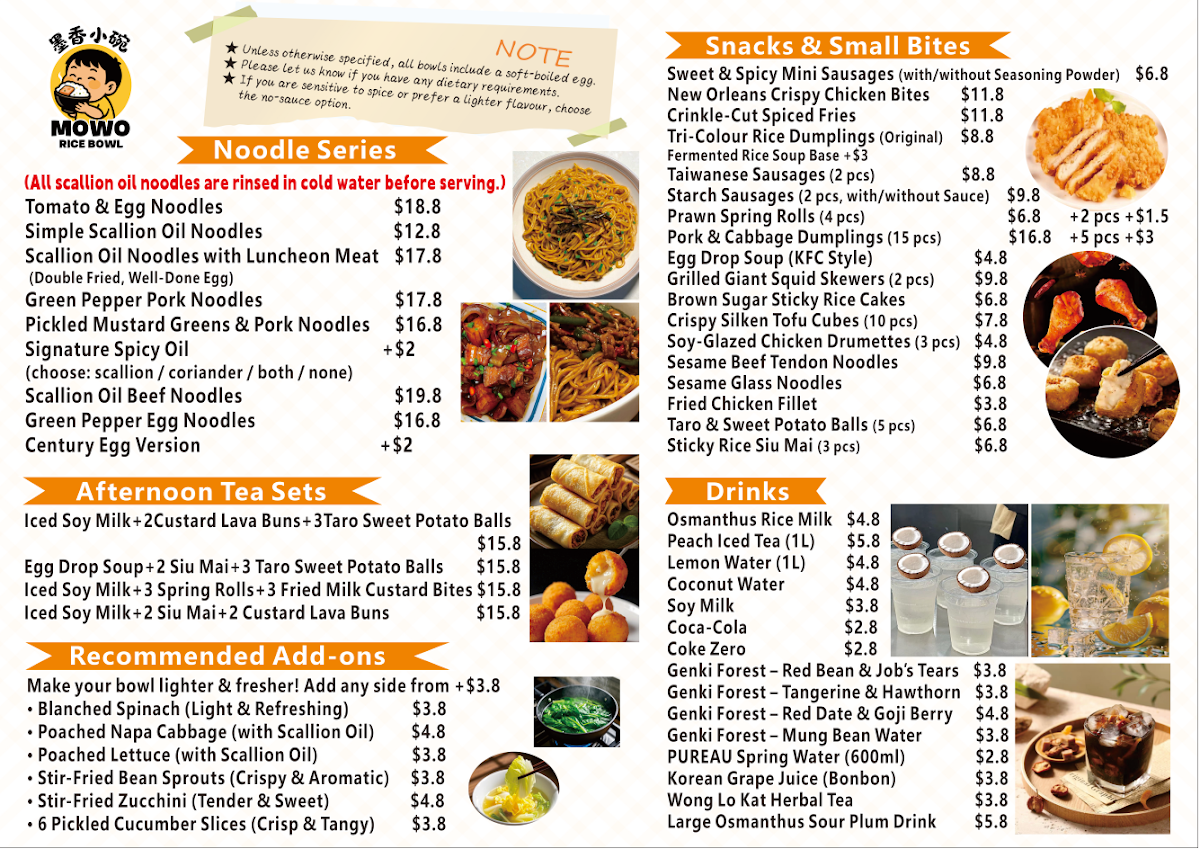 墨香小碗
MOWO
RICE BOWL

NOTE
★ Unless otherwise specified, all bowls include a soft-boiled egg.
★ Please let us know if you have any dietary requirements.
★ If you are sensitive to spice or prefer a lighter flavour, choose the no-sauce option.

Noodle Series
(All scallion oil noodles are rinsed in cold water before serving.)
Tomato & Egg Noodles $18.8
Simple Scallion Oil Noodles $12.8
Scallion Oil Noodles with Luncheon Meat $17.8
(Double Fried, Well-Done Egg)
Green Pepper Pork Noodles $17.8
Pickled Mustard Greens & Pork Noodles $16.8
Signature Spicy Oil +$2
(choose: scallion / coriander / both / none)
Scallion Oil Beef Noodles $19.8
Green Pepper Egg Noodles $16.8
Century Egg Version +$2

Afternoon Tea Sets
Iced Soy Milk+2Custard Lava Buns+3Taro Sweet Potato Balls $15.8
Egg Drop Soup+2 Siu Mai+3 Taro Sweet Potato Balls $15.8
Iced Soy Milk+3 Spring Rolls+3 Fried Milk Custard Bites $15.8
Iced Soy Milk+2 Siu Mai+2 Custard Lava Buns $15.8

Recommended Add-ons
Make your bowl lighter & fresher! Add any side from +$3.8
• Blanched Spinach (Light & Refreshing) $3.8
• Poached Napa Cabbage (with Scallion Oil) $4.8
• Poached Lettuce (with Scallion Oil) $3.8
• Stir-Fried Bean Sprouts (Crispy & Aromatic) $3.8
• Stir-Fried Zucchini (Tender & Sweet) $4.8
• 6 Pickled Cucumber Slices (Crisp & Tangy) $3.8

Snacks & Small Bites
Sweet & Spicy Mini Sausages (with/without Seasoning Powder) $6.8
New Orleans Crispy Chicken Bites $11.8
Crinkle-Cut Spiced Fries $11.8
Tri-Colour Rice Dumplings (Original) $8.8
Fermented Rice Soup Base +$3
Taiwanese Sausages (2 pcs) $8.8
Starch Sausages (2 pcs, with/without Sauce) $9.8
Prawn Spring Rolls (4 pcs) $6.8 +2 pcs +$1.5
Pork & Cabbage Dumplings (15 pcs) $16.8 +5 pcs +$3
Egg Drop Soup (KFC Style) $4.8
Grilled Giant Squid Skewers (2 pcs) $9.8
Brown Sugar Sticky Rice Cakes $6.8
Crispy Silken Tofu Cubes (10 pcs) $7.8
Soy-Glazed Chicken Drumettes (3 pcs) $4.8
Sesame Beef Tendon Noodles $9.8
Sesame Glass Noodles $6.8
Fried Chicken Fillet $3.8
Taro & Sweet Potato Balls (5 pcs) $6.8
Sticky Rice Siu Mai (3 pcs) $6.8

Drinks
Osmanthus Rice Milk $4.8
Peach Iced Tea (1L) $5.8
Lemon Water (1L) $4.8
Coconut Water $4.8
Soy Milk $3.8
Coca-Cola $2.8
Coke Zero $2.8
Genki Forest – Red Bean & Job's Tears $3.8
Genki Forest – Tangerine & Hawthorn $3.8
Genki Forest – Red Date & Goji Berry $4.8
Genki Forest – Mung Bean Water $3.8
PUREAU Spring Water (600ml) $2.8
Korean Grape Juice (Bonbon) $3.8
Wong Lo Kat Herbal Tea $3.8
Large Osmanthus Sour Plum Drink $5.8